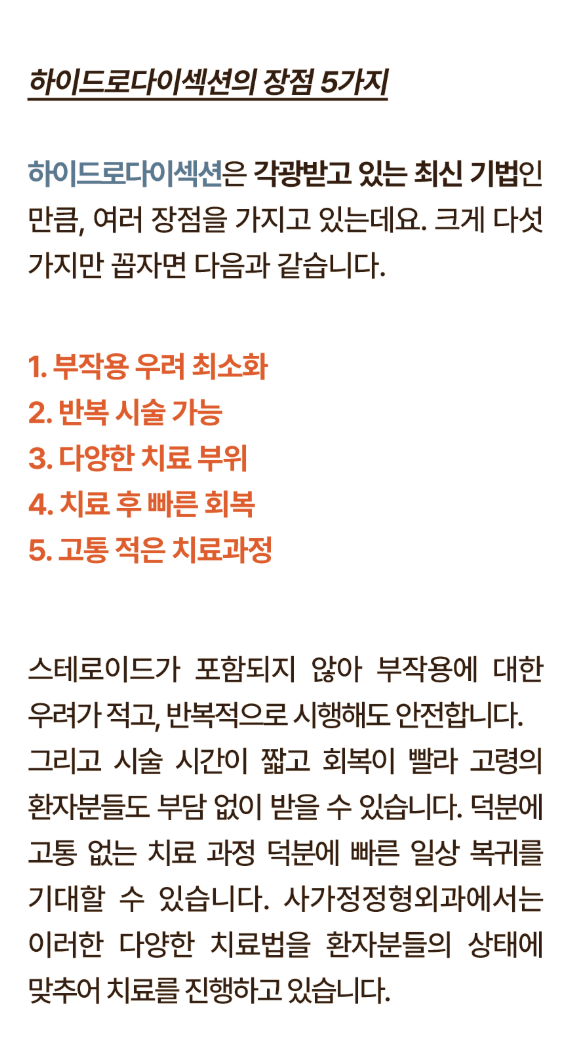 하이드로다이섹션의 장점 5가지

하이드로다이섹션은 각광받고 있는 최신 기법인 만큼, 여러 장점을 가지고 있는데요. 크게 다섯 가지만 꼽자면 다음과 같습니다.

1. 부작용 우려 최소화
2. 반복 시술 가능
3. 다양한 치료 부위
4. 치료 후 빠른 회복
5. 고통 적은 치료과정

스테로이드가 포함되지 않아 부작용에 대한 우려가 적고, 반복적으로 시행해도 안전합니다. 그리고 시술 시간이 짧고 회복이 빨라 고령의 환자분들도 부담 없이 받을 수 있습니다. 덕분에 고통 없는 치료 과정 덕분에 빠른 일상 복귀를 기대할 수 있습니다. 사가정정형외과에서는 이러한 다양한 치료법을 환자분들의 상태에 맞추어 치료를 진행하고 있습니다.